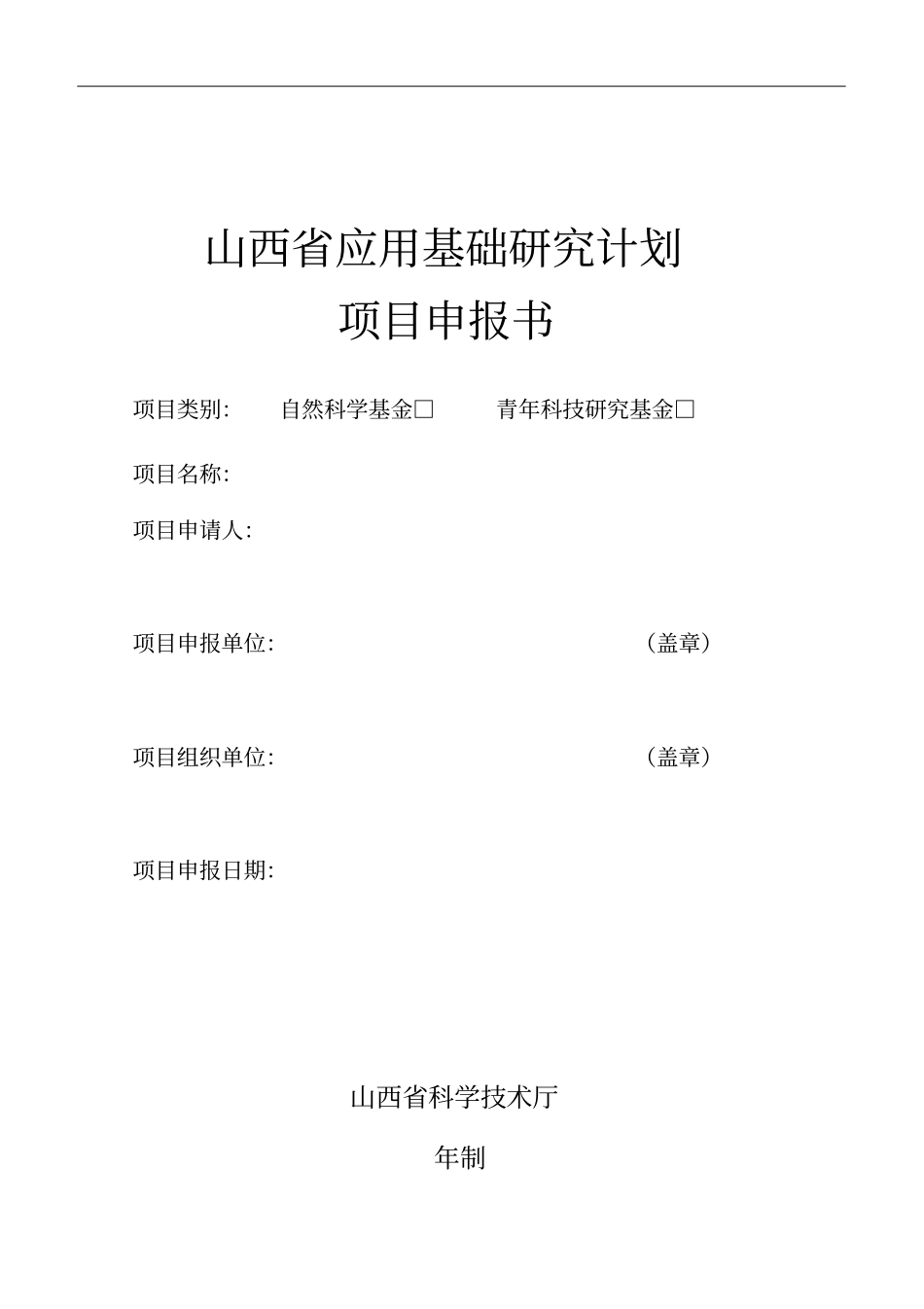 山西省应用基础研究计划
项目申报书

项目类别: 自然科学基金□ 青年科技研究基金□

项目名称:

项目申请人:

项目申报单位: （盖章）

项目组织单位: （盖章）

项目申报日期:

山西省科学技术厅

年制